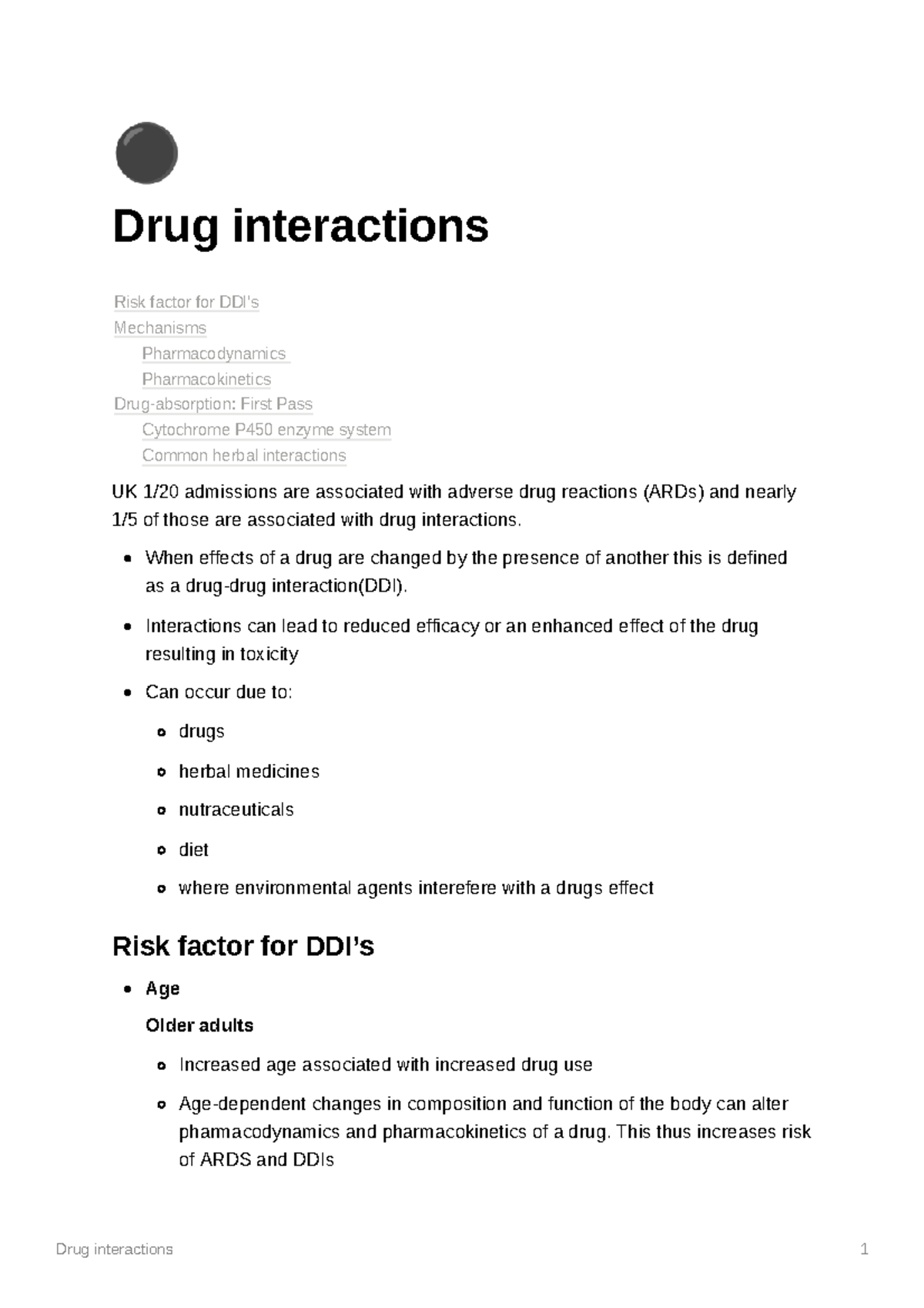 Drug interactions

Risk factor for DDI's
Mechanisms
Pharmacodynamics
Pharmacokinetics
Drug-absorption: First Pass
Cytochrome P450 enzyme system
Common herbal interactions

UK 1/20 admissions are associated with adverse drug reactions (ARDs) and nearly 1/5 of those are associated with drug interactions.

• When effects of a drug are changed by the presence of another this is defined as a drug-drug interaction(DDI).
• Interactions can lead to reduced efficacy or an enhanced effect of the drug resulting in toxicity
• Can occur due to:
• drugs
• herbal medicines
• nutraceuticals
• diet
• where environmental agents interefere with a drugs effect

Risk factor for DDI's

• Age
Older adults
• Increased age associated with increased drug use
• Age-dependent changes in composition and function of the body can alter pharmacodynamics and pharmacokinetics of a drug. This thus increases risk of ARDS and DDIs

Drug interactions 1